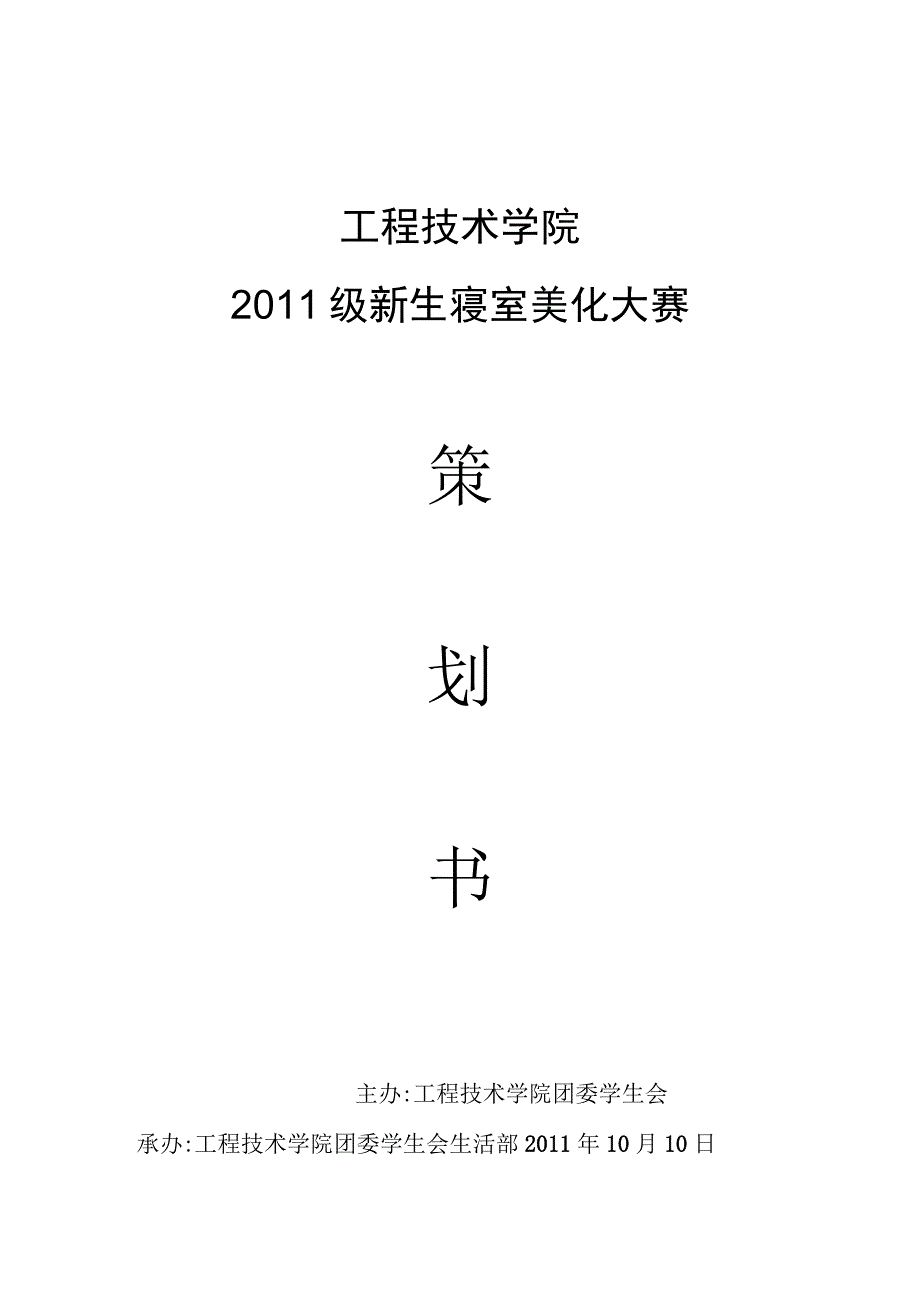 工程技术学院

2011级新生寝室美化大赛

策

划

书

主办:工程技术学院团委学生会

承办:工程技术学院团委学生会生活部2011年10月10日